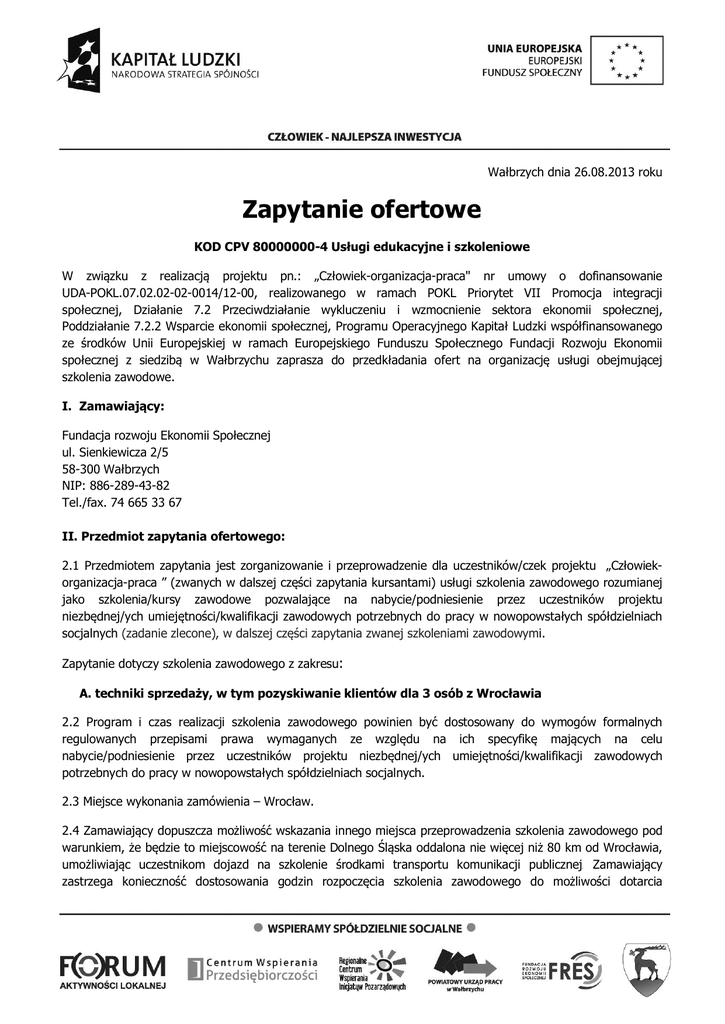 KAPITAŁ LUDZKI
NARODOWA STRATEGIA SPÓJNOŚCI

UNIA EUROPEJSKA
EUROPEJSKI
FUNDUSZ SPOŁECZNY

CZŁOWIEK - NAJLEPSZA INWESTYCJA

Wałbrzych dnia 26.08.2013 roku

Zapytanie ofertowe

KOD CPV 80000000-4 Usługi edukacyjne i szkoleniowe

W związku z realizacją projektu pn.: „Człowiek-organizacja-praca" nr umowy o dofinansowanie UDA-POKL.07.02.02-02-0014/12-00, realizowanego w ramach POKL Priorytet VII Promocja integracji społecznej, Działanie 7.2 Przeciwdziałanie wykluczeniu i wzmocnienie sektora ekonomii społecznej, Poddziałanie 7.2.2 Wsparcie ekonomii społecznej, Programu Operacyjnego Kapitał Ludzki współfinansowanego ze środków Unii Europejskiej w ramach Europejskiego Funduszu Społecznego Fundacji Rozwoju Ekonomii społecznej z siedzibą w Wałbrzychu zaprasza do przedkładania ofert na organizację usługi obejmującej szkolenia zawodowe.

I. Zamawiający:

Fundacja rozwoju Ekonomii Społecznej
ul. Sienkiewicza 2/5
58-300 Wałbrzych
NIP: 886-289-43-82
Tel./fax. 74 665 33 67

II. Przedmiot zapytania ofertowego:

2.1 Przedmiotem zapytania jest zorganizowanie i przeprowadzenie dla uczestników/czek projektu „Człowiek-organizacja-praca " (zwanych w dalszej części zapytania kursantami) usługi szkolenia zawodowego rozumianej jako szkolenia/kursy zawodowe pozwalające na nabycie/podniesienie przez uczestników projektu niezbędnej/ych umiejętności/kwalifikacji zawodowych potrzebnych do pracy w nowopowstałych spółdzielniach socjalnych (zadanie zlecone), w dalszej części zapytania zwanej szkoleniami zawodowymi.

Zapytanie dotyczy szkolenia zawodowego z zakresu:

A. techniki sprzedaży, w tym pozyskiwanie klientów dla 3 osób z Wrocławia

2.2 Program i czas realizacji szkolenia zawodowego powinien być dostosowany do wymogów formalnych regulowanych przepisami prawa wymaganych ze względu na ich specyfikę mających na celu nabycie/podniesienie przez uczestników projektu niezbędnej/ych umiejętności/kwalifikacji zawodowych potrzebnych do pracy w nowopowstałych spółdzielniach socjalnych.

2.3 Miejsce wykonania zamówienia – Wrocław.

2.4 Zamawiający dopuszcza możliwość wskazania innego miejsca przeprowadzenia szkolenia zawodowego pod warunkiem, że będzie to miejscowość na terenie Dolnego Śląska oddalona nie więcej niż 80 km od Wrocławia, umożliwiając uczestnikom dojazd na szkolenie środkami transportu komunikacji publicznej Zamawiający zastrzega konieczność dostosowania godzin rozpoczęcia szkolenia zawodowego do możliwości dotarcia

WSPIERAMY SPÓŁDZIELNIE SOCJALNE

FORUM AKTYWNOŚCI LOKALNEJ
Centrum Wspierania Przedsiębiorczości
Regionalne Centrum Wspierania Inicjatyw Pozarządowych
POWIATOWY URZĄD PRACY w Wałbrzychu
FUNDACJA ROZWOJU EKONOMII SPOŁECZNEJ FRES